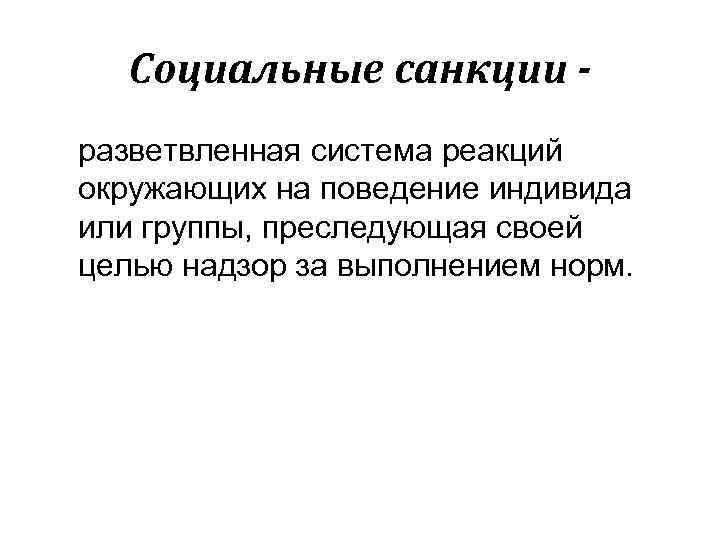 Социальные санкции -

разветвленная система реакций окружающих на поведение индивида или группы, преследующая своей целью надзор за выполнением норм.